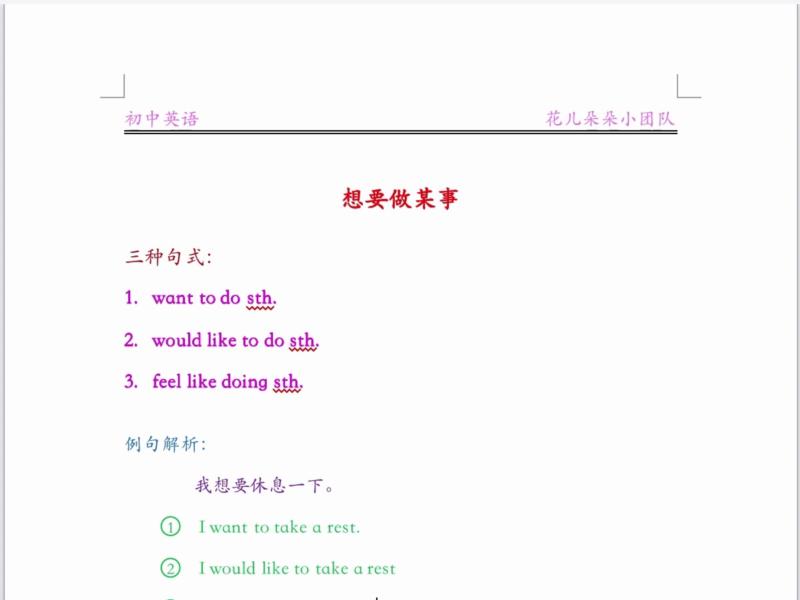 初中英语

花儿朵朵小团队

想要做某事

三种句式:

1. want to do sth.

2. would like to do sth.

3. feel like doing sth.

例句解析:

我想要休息一下。

① I want to take a rest.

② I would like to take a rest